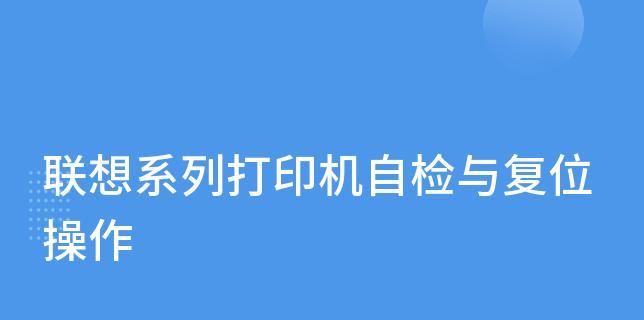 联想系列打印机自检与复位操作